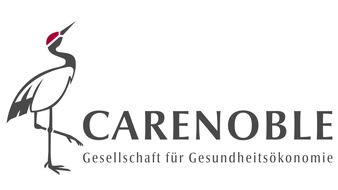 CARENOBLE
Gesellschaft für Gesundheitsökonomie